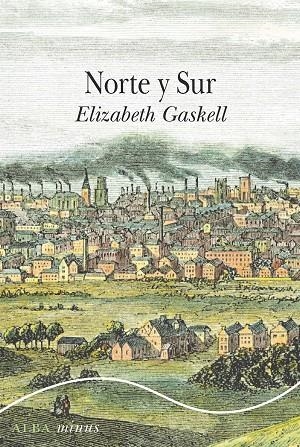 Norte y Sur
Elizabeth Gaskell

ALBA minus